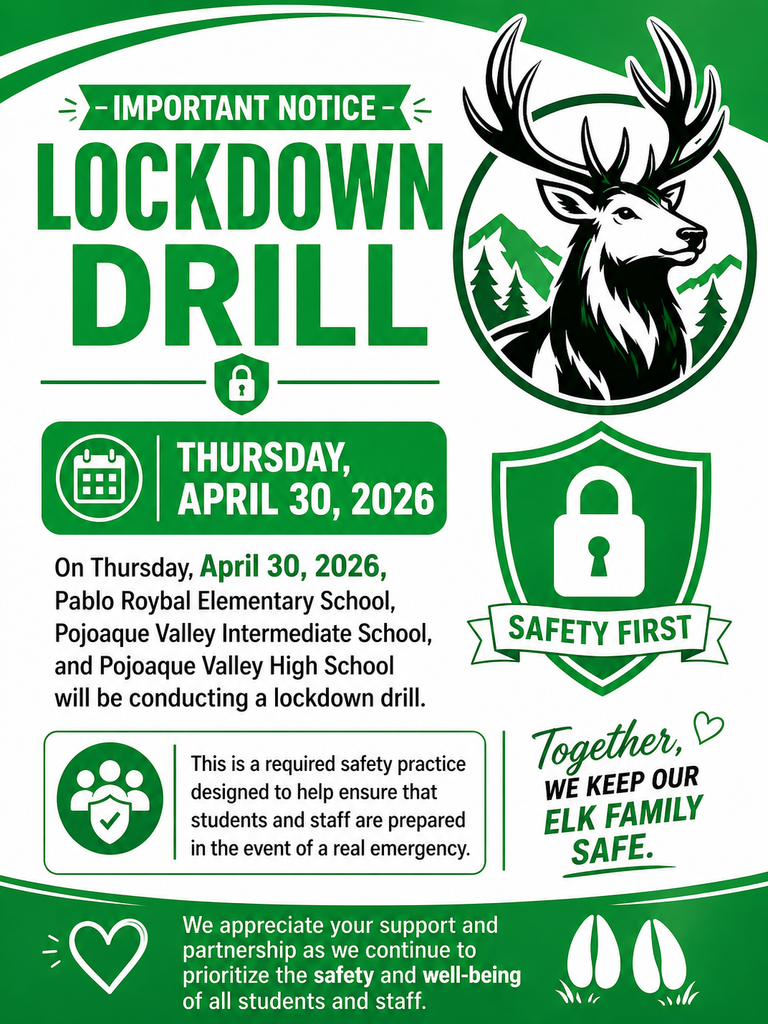 IMPORTANT NOTICE

LOCKDOWN DRILL

THURSDAY, APRIL 30, 2026

On Thursday, April 30, 2026, Pablo Roybal Elementary School, Pojoaque Valley Intermediate School, and Pojoaque Valley High School will be conducting a lockdown drill.

SAFETY FIRST

This is a required safety practice designed to help ensure that students and staff are prepared in the event of a real emergency.

Together, WE KEEP OUR ELK FAMILY SAFE.

We appreciate your support and partnership as we continue to prioritize the safety and well-being of all students and staff.